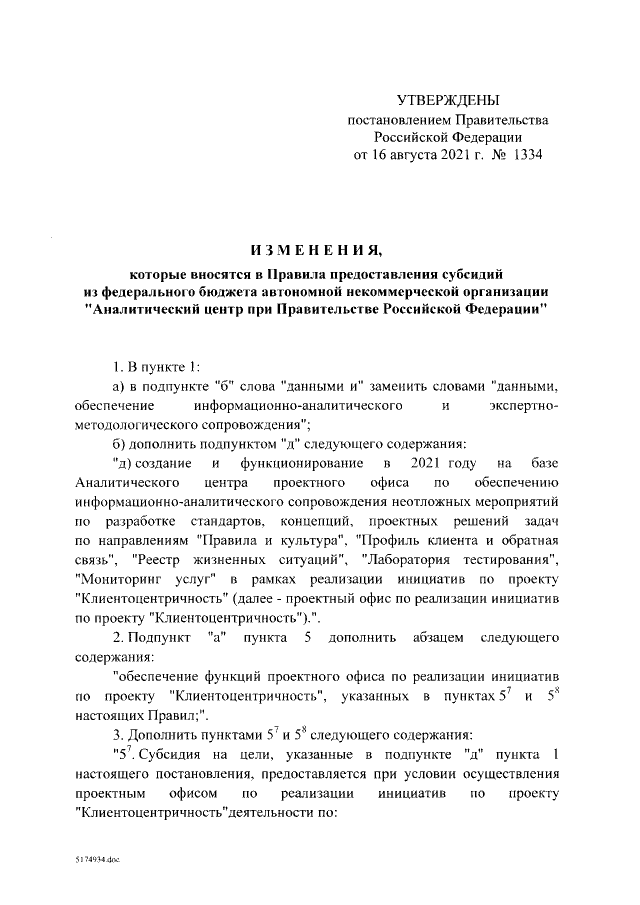 УТВЕРЖДЕНЫ
постановлением Правительства
Российской Федерации
от 16 августа 2021 г. № 1334

ИЗМЕНЕНИЯ,
которые вносятся в Правила предоставления субсидий из федерального бюджета автономной некоммерческой организации "Аналитический центр при Правительстве Российской Федерации"

1. В пункте 1:

а) в подпункте "б" слова "данными и" заменить словами "данными, обеспечение информационно-аналитического и экспертно-методологического сопровождения";

б) дополнить подпунктом "д" следующего содержания:

"д) создание и функционирование в 2021 году на базе Аналитического центра проектного офиса по обеспечению информационно-аналитического сопровождения неотложных мероприятий по разработке стандартов, концепций, проектных решений задач по направлениям "Правила и культура", "Профиль клиента и обратная связь", "Реестр жизненных ситуаций", "Лаборатория тестирования", "Мониторинг услуг" в рамках реализации инициатив по проекту "Клиентоцентричность" (далее - проектный офис по реализации инициатив по проекту "Клиентоцентричность").".

2. Подпункт "а" пункта 5 дополнить абзацем следующего содержания:

"обеспечение функций проектного офиса по реализации инициатив по проекту "Клиентоцентричность", указанных в пунктах $5^7$ и $5^8$ настоящих Правил;".

3. Дополнить пунктами $5^7$ и $5^8$ следующего содержания:

"$5^7$. Субсидия на цели, указанные в подпункте "д" пункта 1 настоящего постановления, предоставляется при условии осуществления проектным офисом по реализации инициатив по проекту "Клиентоцентричность"деятельности по:

5174934.doc